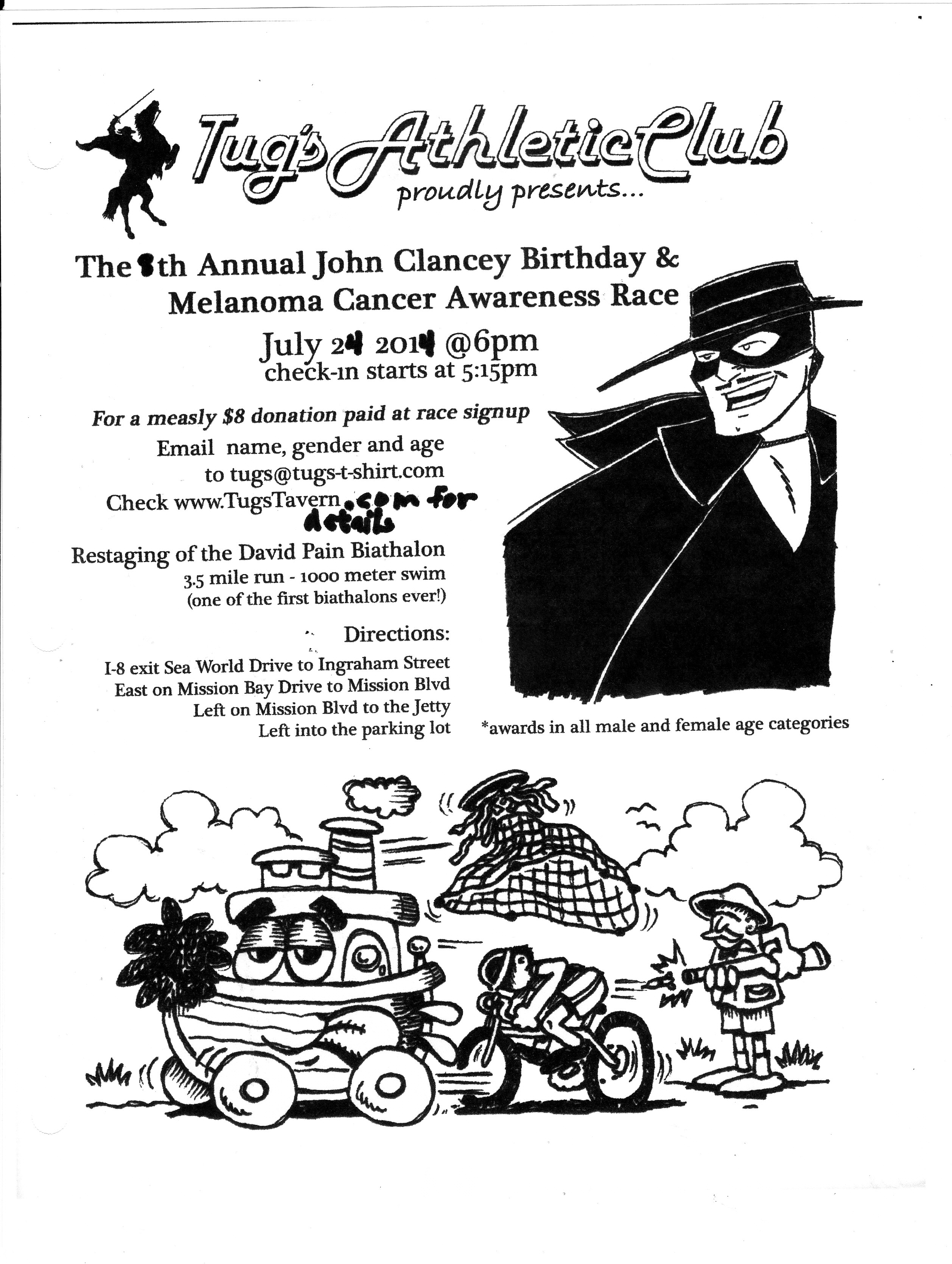 Tug's Athletic Club
proudly presents...

The 8th Annual John Clancey Birthday & Melanoma Cancer Awareness Race

July 24 2014 @6pm
check-in starts at 5:15pm

For a measly $8 donation paid at race signup
Email name, gender and age
to tugs@tugs-t-shirt.com
Check www.TugsTavern.com for details

Restaging of the David Pain Biathalon
3.5 mile run - 1000 meter swim
(one of the first biathalons ever!)

Directions:
I-8 exit Sea World Drive to Ingraham Street
East on Mission Bay Drive to Mission Blvd
Left on Mission Blvd to the Jetty
Left into the parking lot

*awards in all male and female age categories